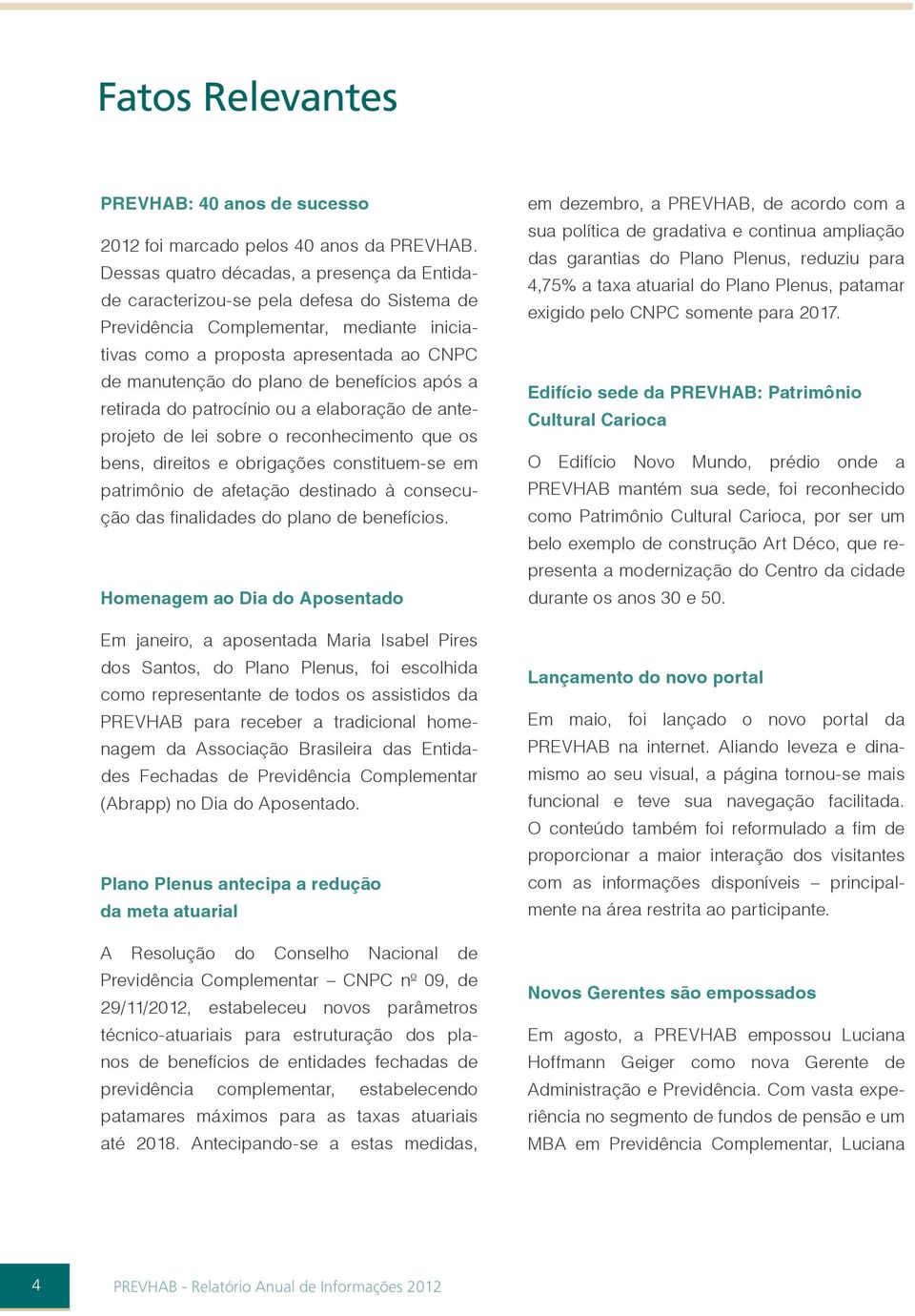 Fatos Relevantes

PREVHAB: 40 anos de sucesso

2012 foi marcado pelos 40 anos da PREVHAB. Dessas quatro décadas, a presença da Entidade caracterizou-se pela defesa do Sistema de Previdência Complementar, mediante iniciativas como a proposta apresentada ao CNPC de manutenção do plano de benefícios após a retirada do patrocínio ou a elaboração de anteprojeto de lei sobre o reconhecimento que os bens, direitos e obrigações constituem-se em patrimônio de afetação destinado à consecução das finalidades do plano de benefícios.

Homenagem ao Dia do Aposentado

Em janeiro, a aposentada Maria Isabel Pires dos Santos, do Plano Plenus, foi escolhida como representante de todos os assistidos da PREVHAB para receber a tradicional homenagem da Associação Brasileira das Entidades Fechadas de Previdência Complementar (Abrapp) no Dia do Aposentado.

Plano Plenus antecipa a redução da meta atuarial

A Resolução do Conselho Nacional de Previdência Complementar – CNPC nº 09, de 29/11/2012, estabeleceu novos parâmetros técnico-atuariais para estruturação dos planos de benefícios de entidades fechadas de previdência complementar, estabelecendo patamares máximos para as taxas atuariais até 2018. Antecipando-se a estas medidas, em dezembro, a PREVHAB, de acordo com a sua política de gradativa e continua ampliação das garantias do Plano Plenus, reduziu para 4,75% a taxa atuarial do Plano Plenus, patamar exigido pelo CNPC somente para 2017.

Edifício sede da PREVHAB: Patrimônio Cultural Carioca

O Edifício Novo Mundo, prédio onde a PREVHAB mantém sua sede, foi reconhecido como Patrimônio Cultural Carioca, por ser um belo exemplo de construção Art Déco, que representa a modernização do Centro da cidade durante os anos 30 e 50.

Lançamento do novo portal

Em maio, foi lançado o novo portal da PREVHAB na internet. Aliando leveza e dinamismo ao seu visual, a página tornou-se mais funcional e teve sua navegação facilitada. O conteúdo também foi reformulado a fim de proporcionar a maior interação dos visitantes com as informações disponíveis – principalmente na área restrita ao participante.

Novos Gerentes são empossados

Em agosto, a PREVHAB empossou Luciana Hoffmann Geiger como nova Gerente de Administração e Previdência. Com vasta experiência no segmento de fundos de pensão e um MBA em Previdência Complementar, Luciana

4

PREVHAB - Relatório Anual de Informações 2012